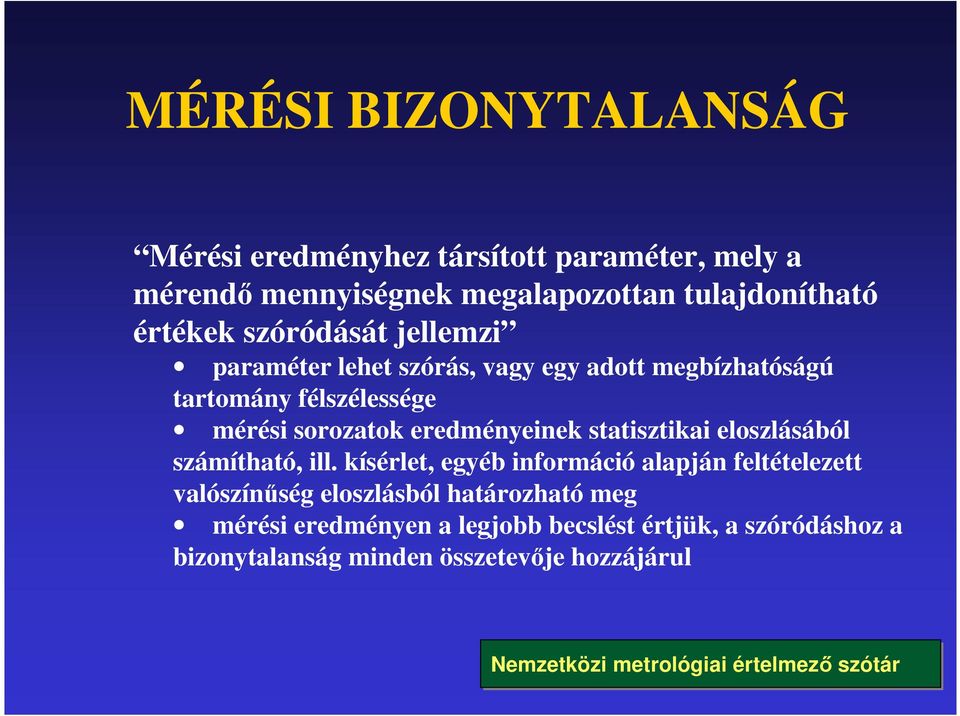 MÉRÉSI BIZONYTALANSÁG

“Mérési eredményhez társított paraméter, mely a mérendő mennyiségnek megalapozottan tulajdonítható értékek szóródását jellemzi”

• paraméter lehet szórás, vagy egy adott megbízhatóságú tartomány félszélessége
• mérési sorozatok eredményeinek statisztikai eloszlásából számítható, ill. kísérlet, egyéb információ alapján feltételezett valószínűség eloszlásból határozható meg
• mérési eredményen a legjobb becslést értjük, a szóródáshoz a bizonytalanság minden összetevője hozzájárul

Nemzetközi metrológiai értelmező szótár